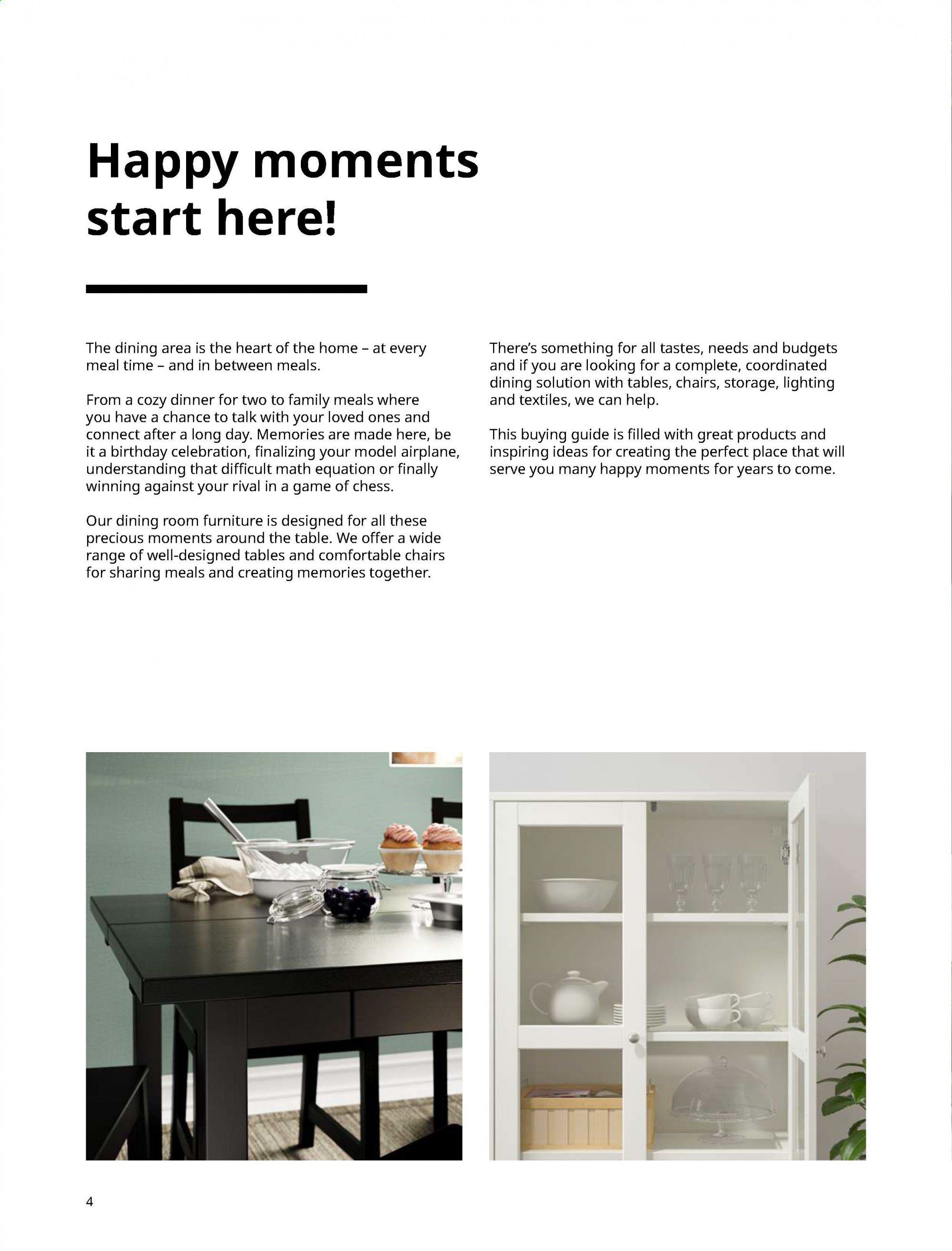 Happy moments start here!

The dining area is the heart of the home – at every meal time – and in between meals.

From a cozy dinner for two to family meals where you have a chance to talk with your loved ones and connect after a long day. Memories are made here, be it a birthday celebration, finalizing your model airplane, understanding that difficult math equation or finally winning against your rival in a game of chess.

Our dining room furniture is designed for all these precious moments around the table. We offer a wide range of well-designed tables and comfortable chairs for sharing meals and creating memories together.

There's something for all tastes, needs and budgets and if you are looking for a complete, coordinated dining solution with tables, chairs, storage, lighting and textiles, we can help.

This buying guide is filled with great products and inspiring ideas for creating the perfect place that will serve you many happy moments for years to come.

4